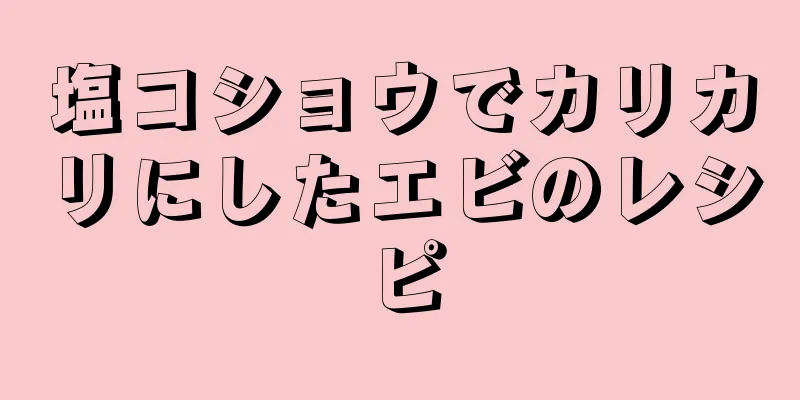 塩コショウでカリカリにしたエビのレシピ